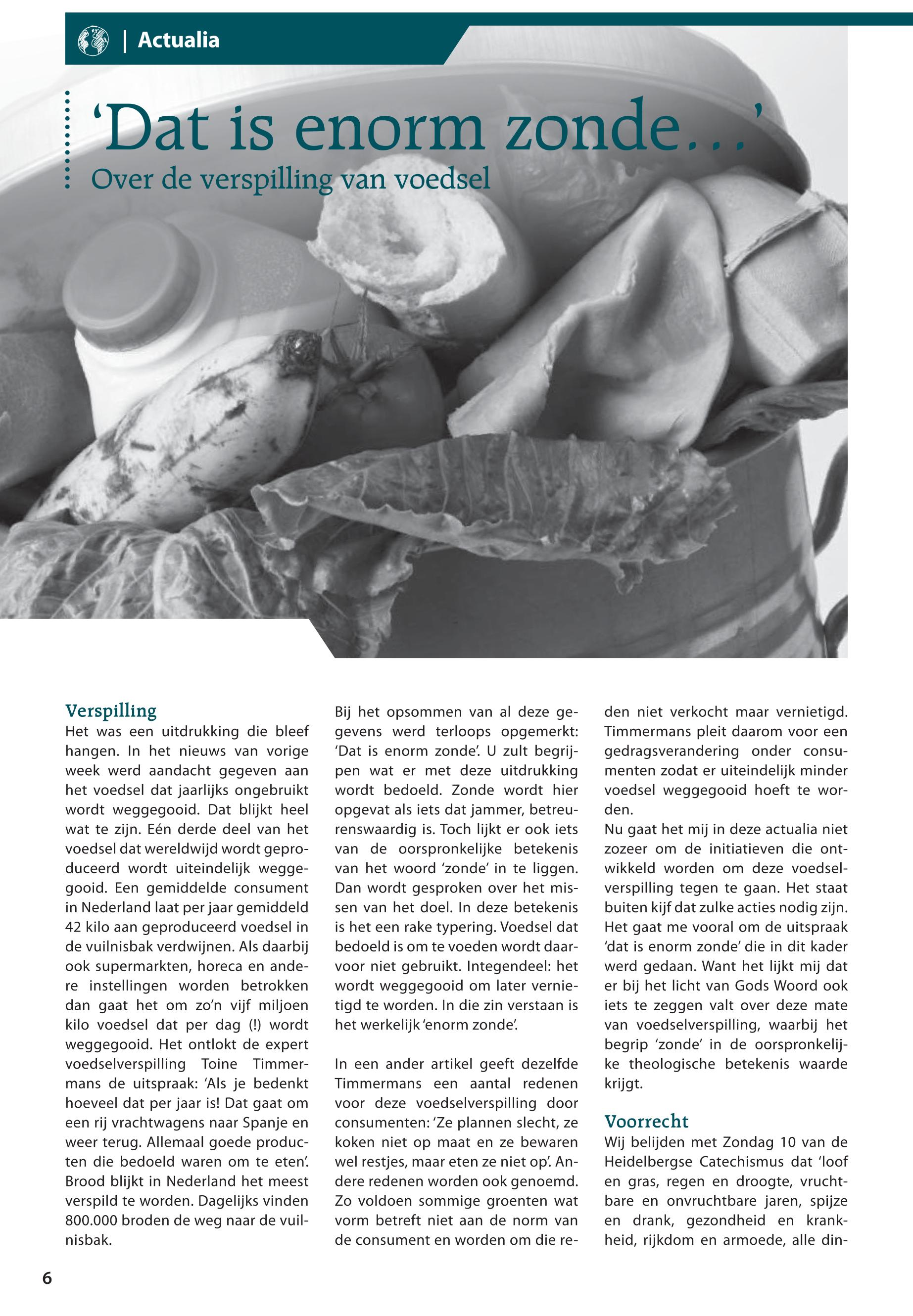 | Actualia

‘Dat is enorm zonde…’
Over de verspilling van voedsel

Verspilling
Het was een uitdrukking die bleef hangen. In het nieuws van vorige week werd aandacht gegeven aan het voedsel dat jaarlijks ongebruikt wordt weggegooid. Dat blijkt heel wat te zijn. Eén derde deel van het voedsel dat wereldwijd wordt geproduceerd wordt uiteindelijk weggegooid. Een gemiddelde consument in Nederland laat per jaar gemiddeld 42 kilo aan geproduceerd voedsel in de vuilnisbak verdwijnen. Als daarbij ook supermarkten, horeca en andere instellingen worden betrokken dan gaat het om zo’n vijf miljoen kilo voedsel dat per dag (!) wordt weggegooid. Het ontlokt de expert voedselverspilling Toine Timmermans de uitspraak: ‘Als je bedenkt hoeveel dat per jaar is! Dat gaat om een rij vrachtwagens naar Spanje en weer terug. Allemaal goede producten die bedoeld waren om te eten’. Brood blijkt in Nederland het meest verspild te worden. Dagelijks vinden 800.000 broden de weg naar de vuilnisbak.

Bij het opsommen van al deze gegevens werd terloops opgemerkt: ‘Dat is enorm zonde’. U zult begrijpen wat er met deze uitdrukking wordt bedoeld. Zonde wordt hier opgevat als iets dat jammer, betreurenswaardig is. Toch lijkt er ook iets van de oorspronkelijke betekenis van het woord ‘zonde’ in te liggen. Dan wordt gesproken over het missen van het doel. In deze betekenis is het een rake typering. Voedsel dat bedoeld is om te voeden wordt daarvoor niet gebruikt. Integendeel: het wordt weggegooid om later vernietigd te worden. In die zin verstaan is het werkelijk ‘enorm zonde’.

In een ander artikel geeft dezelfde Timmermans een aantal redenen voor deze voedselverspilling door consumenten: ‘Ze plannen slecht, ze koken niet op maat en ze bewaren wel restjes, maar eten ze niet op’. Andere redenen worden ook genoemd. Zo voldoen sommige groenten wat vorm betreft niet aan de norm van de consument en worden om die reden niet verkocht maar vernietigd. Timmermans pleit daarom voor een gedragsverandering onder consumenten zodat er uiteindelijk minder voedsel weggegooid hoeft te worden.
Nu gaat het mij in deze actualia niet zozeer om de initiatieven die ontwikkeld worden om deze voedselverspilling tegen te gaan. Het staat buiten kijf dat zulke acties nodig zijn. Het gaat me vooral om de uitspraak ‘dat is enorm zonde’ die in dit kader werd gedaan. Want het lijkt mij dat er bij het licht van Gods Woord ook iets te zeggen valt over deze mate van voedselverspilling, waarbij het begrip ‘zonde’ in de oorspronkelijke theologische betekenis waarde krijgt.

Voorrecht
Wij belijden met Zondag 10 van de Heidelbergse Catechismus dat ‘loof en gras, regen en droogte, vruchtbare en onvruchtbare jaren, spijze en drank, gezondheid en krankheid, rijkdom en armoede, alle din-

6